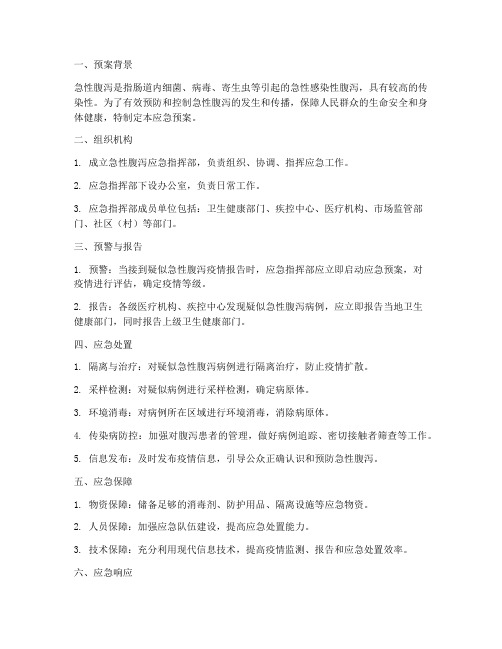 一、预案背景

急性腹泻是指肠道内细菌、病毒、寄生虫等引起的急性感染性腹泻，具有较高的传染性。为了有效预防和控制急性腹泻的发生和传播，保障人民群众的生命安全和身体健康，特制定本应急预案。

二、组织机构

1. 成立急性腹泻应急指挥部，负责组织、协调、指挥应急工作。

2. 应急指挥部下设办公室，负责日常工作。

3. 应急指挥部成员单位包括：卫生健康部门、疾控中心、医疗机构、市场监管部门、社区（村）等部门。

三、预警与报告

1. 预警：当接到疑似急性腹泻疫情报告时，应急指挥部应立即启动应急预案，对疫情进行评估，确定疫情等级。

2. 报告：各级医疗机构、疾控中心发现疑似急性腹泻病例，应立即报告当地卫生健康部门，同时报告上级卫生健康部门。

四、应急处置

1. 隔离与治疗：对疑似急性腹泻病例进行隔离治疗，防止疫情扩散。

2. 采样检测：对疑似病例进行采样检测，确定病原体。

3. 环境消毒：对病例所在区域进行环境消毒，消除病原体。

4. 传染病防控：加强对腹泻患者的管理，做好病例追踪、密切接触者筛查等工作。

5. 信息发布：及时发布疫情信息，引导公众正确认识和预防急性腹泻。

五、应急保障

1. 物资保障：储备足够的消毒剂、防护用品、隔离设施等应急物资。

2. 人员保障：加强应急队伍建设，提高应急处置能力。

3. 技术保障：充分利用现代信息技术，提高疫情监测、报告和应急处置效率。

六、应急响应